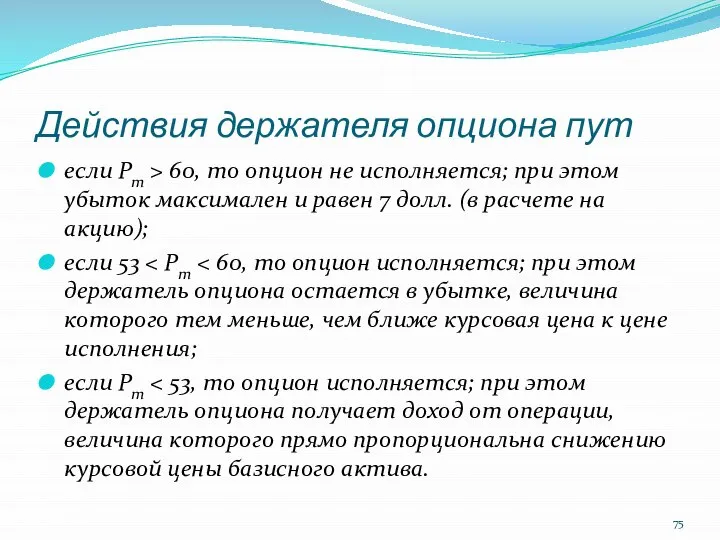 Действия держателя опциона пут

если $P_m > 60$, то опцион не исполняется; при этом убыток максимален и равен 7 долл. (в расчете на акцию);

если $53 < P_m < 60$, то опцион исполняется; при этом держатель опциона остается в убытке, величина которого тем меньше, чем ближе курсовая цена к цене исполнения;

если $P_m < 53$, то опцион исполняется; при этом держатель опциона получает доход от операции, величина которого прямо пропорциональна снижению курсовой цены базисного актива.

75